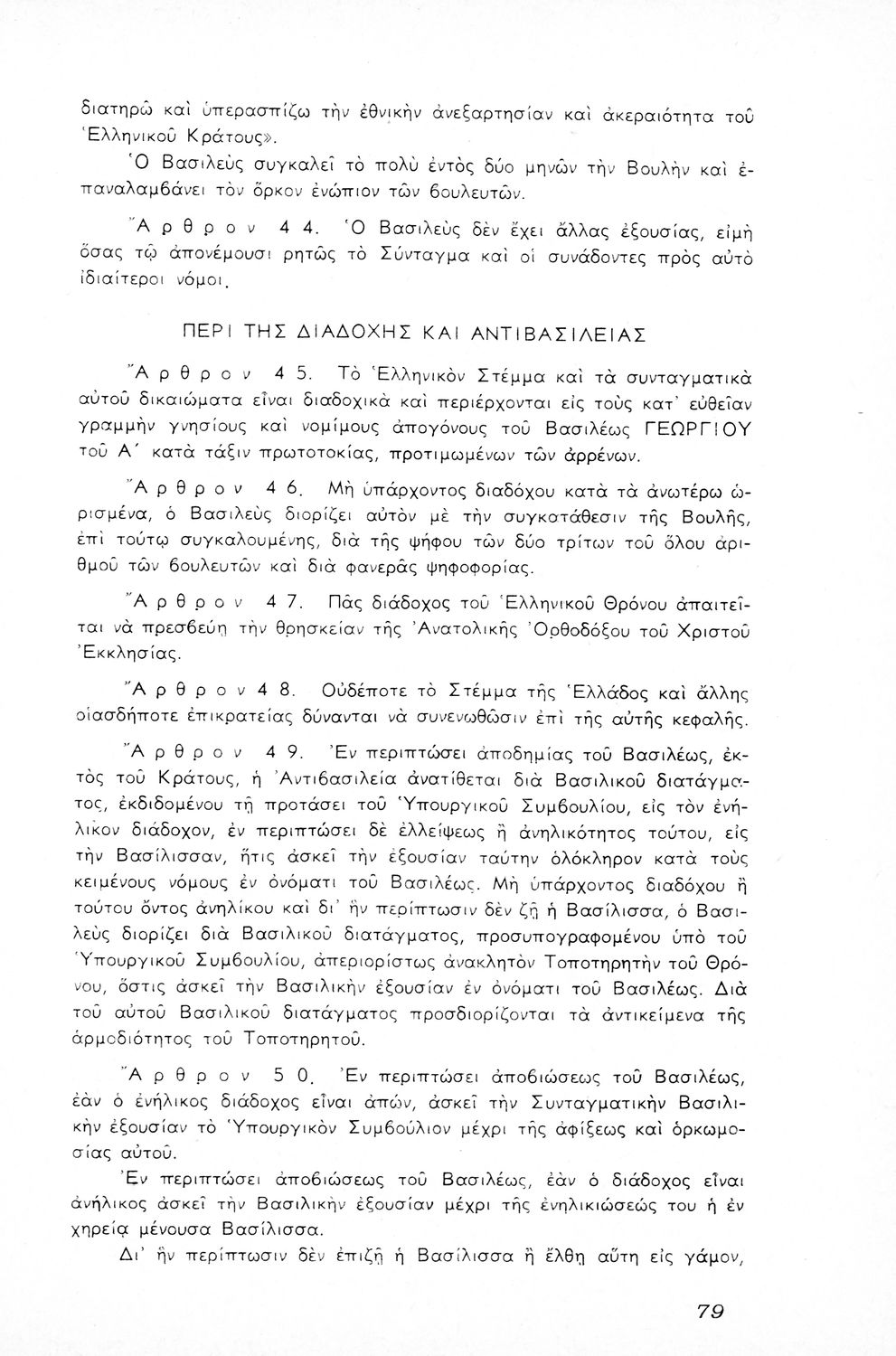 διατηρῶ καὶ ὑπερασπίζω τὴν ἐθνικὴν ἀνεξαρτησίαν καὶ ἀκεραιότητα τοῦ Ἑλληνικοῦ Κράτους».

Ὁ Βασιλεὺς συγκαλεῖ τὸ πολὺ ἐντὸς δύο μηνῶν τὴν Βουλὴν καὶ ἐπαναλαμβάνει τὸν ὅρκον ἐνώπιον τῶν βουλευτῶν.

Ἄρθρον 44. Ὁ Βασιλεὺς δὲν ἔχει ἄλλας ἐξουσίας, εἰμὴ ὅσας τῷ ἀπονέμουσι ρητῶς τὸ Σύνταγμα καὶ οἱ συνάδοντες πρὸς αὐτὸ ἰδιαίτεροι νόμοι.

ΠΕΡΙ ΤΗΣ ΔΙΑΔΟΧΗΣ ΚΑΙ ΑΝΤΙΒΑΣΙΛΕΙΑΣ

Ἄρθρον 45. Τὸ Ἑλληνικὸν Στέμμα καὶ τὰ συνταγματικὰ αὐτοῦ δικαιώματα εἶναι διαδοχικὰ καὶ περιέρχονται εἰς τοὺς κατ' εὐθεῖαν γραμμὴν γνησίους καὶ νομίμους ἀπογόνους τοῦ Βασιλέως ΓΕΩΡΓΙΟΥ τοῦ Α΄ κατὰ τάξιν πρωτοτοκίας, προτιμωμένων τῶν ἀρρένων.

Ἄρθρον 46. Μὴ ὑπάρχοντος διαδόχου κατὰ τὰ ἀνωτέρω ὡρισμένα, ὁ Βασιλεὺς διορίζει αὐτὸν μὲ τὴν συγκατάθεσιν τῆς Βουλῆς, ἐπὶ τούτῳ συγκαλουμένης, διὰ τῆς ψήφου τῶν δύο τρίτων τοῦ ὅλου ἀριθμοῦ τῶν βουλευτῶν καὶ διὰ φανερᾶς ψηφοφορίας.

Ἄρθρον 47. Πᾶς διάδοχος τοῦ Ἑλληνικοῦ Θρόνου ἀπαιτεῖται νὰ πρεσβεύῃ τὴν θρησκείαν τῆς Ἀνατολικῆς Ὀρθοδόξου τοῦ Χριστοῦ Ἐκκλησίας.

Ἄρθρον 48. Οὐδέποτε τὸ Στέμμα τῆς Ἑλλάδος καὶ ἄλλης οἱασδήποτε ἐπικρατείας δύνανται νὰ συνενωθῶσιν ἐπὶ τῆς αὐτῆς κεφαλῆς.

Ἄρθρον 49. Ἐν περιπτώσει ἀποδημίας τοῦ Βασιλέως, ἐκτὸς τοῦ Κράτους, ἡ Ἀντιβασιλεία ἀνατίθεται διὰ Βασιλικοῦ διατάγματος, ἐκδιδομένου τῇ προτάσει τοῦ Ὑπουργικοῦ Συμβουλίου, εἰς τὸν ἐνήλικον διάδοχον, ἐν περιπτώσει δὲ ἐλλείψεως ἢ ἀνηλικότητος τούτου, εἰς τὴν Βασίλισσαν, ἥτις ἀσκεῖ τὴν ἐξουσίαν ταύτην ὁλόκληρον κατὰ τοὺς κειμένους νόμους ἐν ὀνόματι τοῦ Βασιλέως. Μὴ ὑπάρχοντος διαδόχου ἢ τούτου ὄντος ἀνηλίκου καὶ δι' ἣν περίπτωσιν δὲν ζῇ ἡ Βασίλισσα, ὁ Βασιλεὺς διορίζει διὰ Βασιλικοῦ διατάγματος, προσυπογραφομένου ὑπὸ τοῦ Ὑπουργικοῦ Συμβουλίου, ἀπεριορίστως ἀνακλητὸν Τοποτηρητὴν τοῦ Θρόνου, ὅστις ἀσκεῖ τὴν Βασιλικὴν ἐξουσίαν ἐν ὀνόματι τοῦ Βασιλέως. Διὰ τοῦ αὐτοῦ Βασιλικοῦ διατάγματος προσδιορίζονται τὰ ἀντικείμενα τῆς ἁρμοδιότητος τοῦ Τοποτηρητοῦ.

Ἄρθρον 50. Ἐν περιπτώσει ἀποβιώσεως τοῦ Βασιλέως, ἐὰν ὁ ἐνήλικος διάδοχος εἶναι ἀπών, ἀσκεῖ τὴν Συνταγματικὴν Βασιλικὴν ἐξουσίαν τὸ Ὑπουργικὸν Συμβούλιον μέχρι τῆς ἀφίξεως καὶ ὁρκωμοσίας αὐτοῦ.

Ἐν περιπτώσει ἀποβιώσεως τοῦ Βασιλέως, ἐὰν ὁ διάδοχος εἶναι ἀνήλικος ἀσκεῖ τὴν Βασιλικὴν ἐξουσίαν μέχρι τῆς ἐνηλικιώσεώς του ἡ ἐν χηρείᾳ μένουσα Βασίλισσα.

Δι' ἣν περίπτωσιν δὲν ἐπιζῇ ἡ Βασίλισσα ἢ ἔλθῃ αὕτη εἰς γάμον,

79